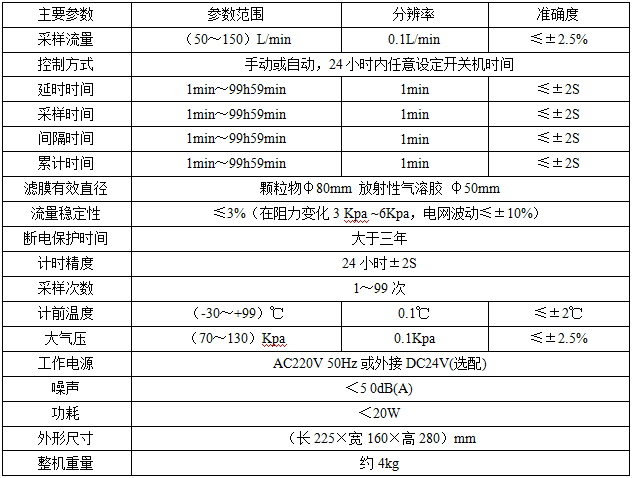 | 主要参数 | 参数范围 | 分辨率 | 准确度 |
|---|---|---|---|
| 采样流量 | （50～150）L/min | 0.1L/min | ≤±2.5% |
| 控制方式 | 手动或自动，24小时内任意设定开关机时间 | | |
| 延时时间 | 1min～99h59min | 1min | ≤±2S |
| 采样时间 | 1min～99h59min | 1min | ≤±2S |
| 间隔时间 | 1min～99h59min | 1min | ≤±2S |
| 累计时间 | 1min～99h59min | 1min | ≤±2S |
| 滤膜有效直径 | 颗粒物Φ80mm 放射性气溶胶 Φ50mm | | |
| 流量稳定性 | ≤3%（在阻力变化3 Kpa ~6Kpa，电网波动≤±10%） | | |
| 断电保护时间 | 大于三年 | | |
| 计时精度 | 24小时±2S | | |
| 采样次数 | 1～99次 | | |
| 计前温度 | （-30～+99）℃ | 0.1℃ | ≤±2℃ |
| 大气压 | （70～130）Kpa | 0.1Kpa | ≤±2.5% |
| 工作电源 | AC220V 50Hz或外接DC24V(选配) | | |
| 噪声 | ＜5 0dB(A) | | |
| 功耗 | ＜20W | | |
| 外形尺寸 | （长225×宽160×高280）mm | | |
| 整机重量 | 约4kg | | |